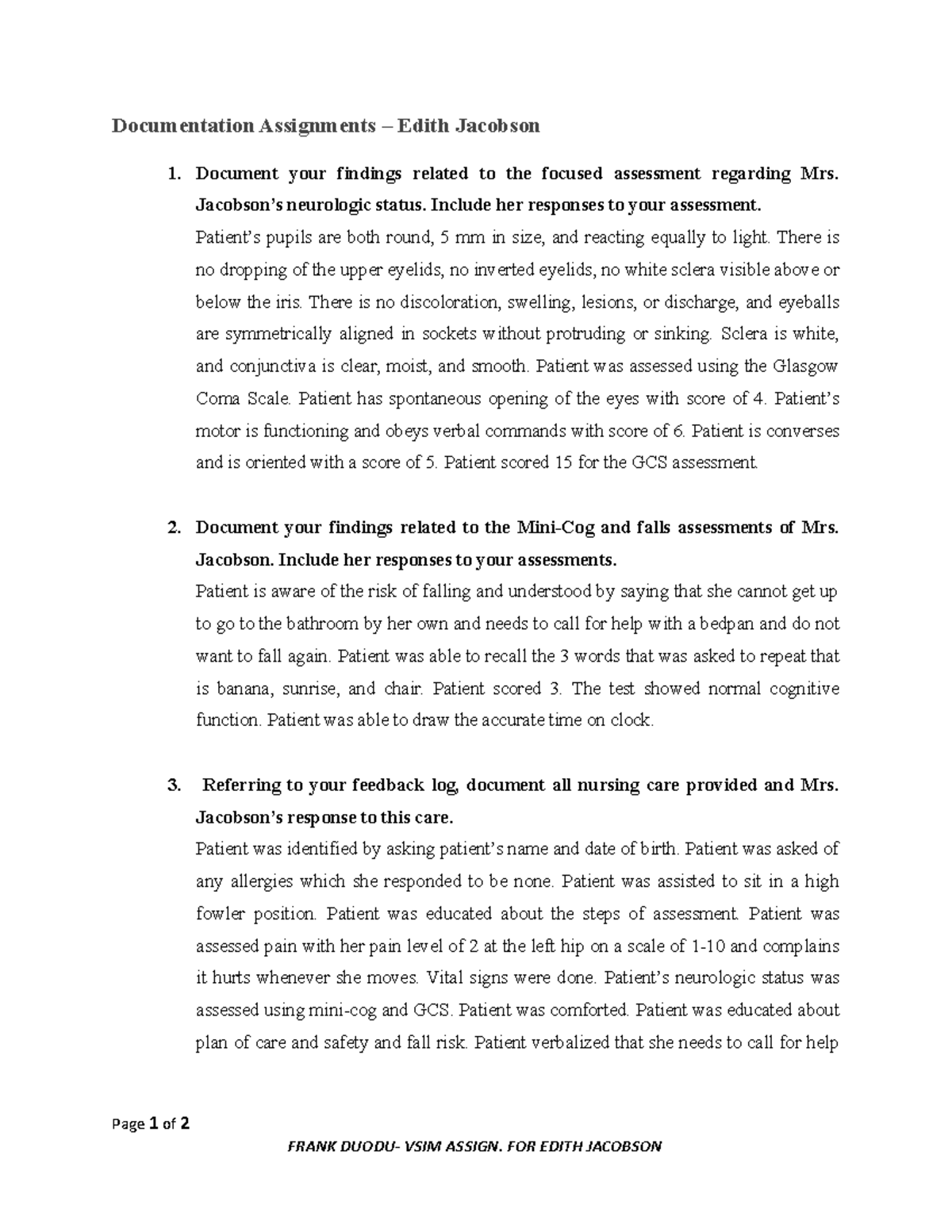 Documentation Assignments – Edith Jacobson

1. Document your findings related to the focused assessment regarding Mrs. Jacobson's neurologic status. Include her responses to your assessment.
Patient's pupils are both round, 5 mm in size, and reacting equally to light. There is no dropping of the upper eyelids, no inverted eyelids, no white sclera visible above or below the iris. There is no discoloration, swelling, lesions, or discharge, and eyeballs are symmetrically aligned in sockets without protruding or sinking. Sclera is white, and conjunctiva is clear, moist, and smooth. Patient was assessed using the Glasgow Coma Scale. Patient has spontaneous opening of the eyes with score of 4. Patient's motor is functioning and obeys verbal commands with score of 6. Patient is converses and is oriented with a score of 5. Patient scored 15 for the GCS assessment.

2. Document your findings related to the Mini-Cog and falls assessments of Mrs. Jacobson. Include her responses to your assessments.
Patient is aware of the risk of falling and understood by saying that she cannot get up to go to the bathroom by her own and needs to call for help with a bedpan and do not want to fall again. Patient was able to recall the 3 words that was asked to repeat that is banana, sunrise, and chair. Patient scored 3. The test showed normal cognitive function. Patient was able to draw the accurate time on clock.

3. Referring to your feedback log, document all nursing care provided and Mrs. Jacobson's response to this care.
Patient was identified by asking patient's name and date of birth. Patient was asked of any allergies which she responded to be none. Patient was assisted to sit in a high fowler position. Patient was educated about the steps of assessment. Patient was assessed pain with her pain level of 2 at the left hip on a scale of 1-10 and complains it hurts whenever she moves. Vital signs were done. Patient's neurologic status was assessed using mini-cog and GCS. Patient was comforted. Patient was educated about plan of care and safety and fall risk. Patient verbalized that she needs to call for help

Page 1 of 2

FRANK DUODU- VSIM ASSIGN. FOR EDITH JACOBSON